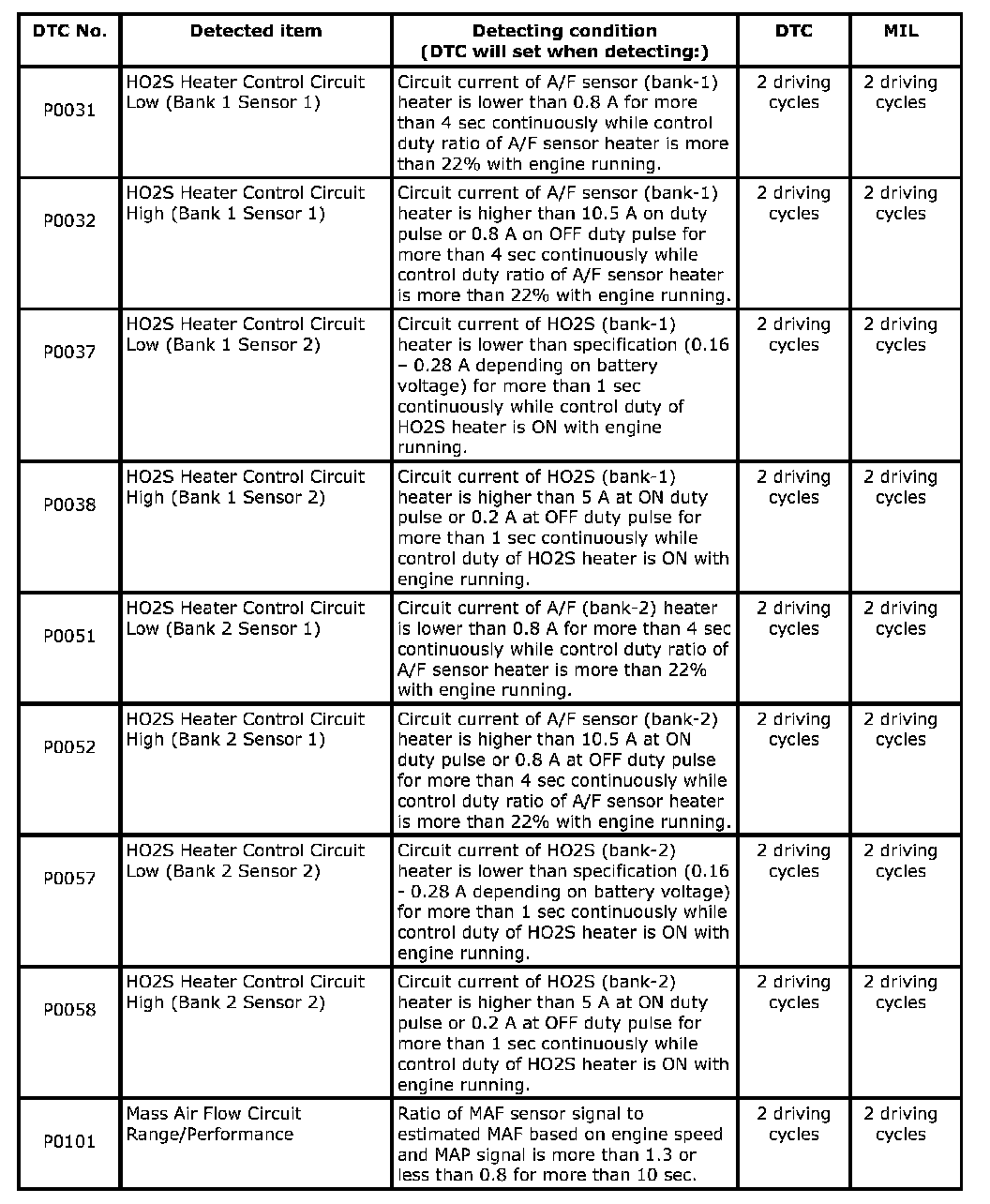 | DTC No. | Detected item | Detecting condition (DTC will set when detecting:) | DTC | MIL |
|---|---|---|---|---|
| P0031 | HO2S Heater Control Circuit Low (Bank 1 Sensor 1) | Circuit current of A/F sensor (bank-1) heater is lower than 0.8 A for more than 4 sec continuously while control duty ratio of A/F sensor heater is more than 22% with engine running. | 2 driving cycles | 2 driving cycles |
| P0032 | HO2S Heater Control Circuit High (Bank 1 Sensor 1) | Circuit current of A/F sensor (bank-1) heater is higher than 10.5 A on duty pulse or 0.8 A on OFF duty pulse for more than 4 sec continuously while control duty ratio of A/F sensor heater is more than 22% with engine running. | 2 driving cycles | 2 driving cycles |
| P0037 | HO2S Heater Control Circuit Low (Bank 1 Sensor 2) | Circuit current of HO2S (bank-1) heater is lower than specification (0.16 – 0.28 A depending on battery voltage) for more than 1 sec continuously while control duty of HO2S heater is ON with engine running. | 2 driving cycles | 2 driving cycles |
| P0038 | HO2S Heater Control Circuit High (Bank 1 Sensor 2) | Circuit current of HO2S (bank-1) heater is higher than 5 A at ON duty pulse or 0.2 A at OFF duty pulse for more than 1 sec continuously while control duty of HO2S heater is ON with engine running. | 2 driving cycles | 2 driving cycles |
| P0051 | HO2S Heater Control Circuit Low (Bank 2 Sensor 1) | Circuit current of A/F (bank-2) heater is lower than 0.8 A for more than 4 sec continuously while control duty ratio of A/F sensor heater is more than 22% with engine running. | 2 driving cycles | 2 driving cycles |
| P0052 | HO2S Heater Control Circuit High (Bank 2 Sensor 1) | Circuit current of A/F sensor (bank-2) heater is higher than 10.5 A at ON duty pulse or 0.8 A at OFF duty pulse for more than 4 sec continuously while control duty ratio of A/F sensor heater is more than 22% with engine running. | 2 driving cycles | 2 driving cycles |
| P0057 | HO2S Heater Control Circuit Low (Bank 2 Sensor 2) | Circuit current of HO2S (bank-2) heater is lower than specification (0.16 - 0.28 A depending on battery voltage) for more than 1 sec continuously while control duty of HO2S heater is ON with engine running. | 2 driving cycles | 2 driving cycles |
| P0058 | HO2S Heater Control Circuit High (Bank 2 Sensor 2) | Circuit current of HO2S (bank-2) heater is higher than 5 A at ON duty pulse or 0.2 A at OFF duty pulse for more than 1 sec continuously while control duty of HO2S heater is ON with engine running. | 2 driving cycles | 2 driving cycles |
| P0101 | Mass Air Flow Circuit Range/Performance | Ratio of MAF sensor signal to estimated MAF based on engine speed and MAP signal is more than 1.3 or less than 0.8 for more than 10 sec. | 2 driving cycles | 2 driving cycles |